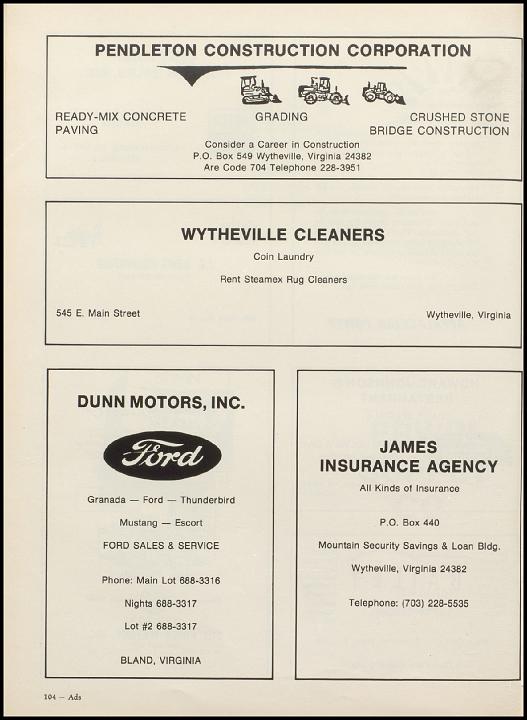 PENDLETON CONSTRUCTION CORPORATION

READY-MIX CONCRETE
PAVING

GRADING

CRUSHED STONE
BRIDGE CONSTRUCTION

Consider a Career in Construction
P.O. Box 549 Wytheville, Virginia 24382
Are Code 704 Telephone 228-3951

WYTHEVILLE CLEANERS

Coin Laundry

Rent Steamex Rug Cleaners

545 E. Main Street

Wytheville, Virginia

DUNN MOTORS, INC.

Ford

Granada — Ford — Thunderbird

Mustang — Escort

FORD SALES & SERVICE

Phone: Main Lot 688-3316

Nights 688-3317

Lot #2 688-3317

BLAND, VIRGINIA

JAMES
INSURANCE AGENCY

All Kinds of Insurance

P.O. Box 440

Mountain Security Savings & Loan Bldg.

Wytheville, Virginia 24382

Telephone: (703) 228-5535

104 — Ads